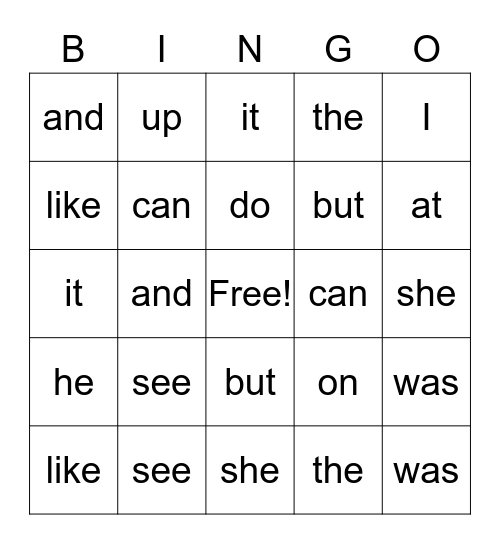 | B | I | N | G | O |
|---|---|---|---|---|
| and | up | it | the | I |
| like | can | do | but | at |
| it | and | Free! | can | she |
| he | see | but | on | was |
| like | see | she | the | was |